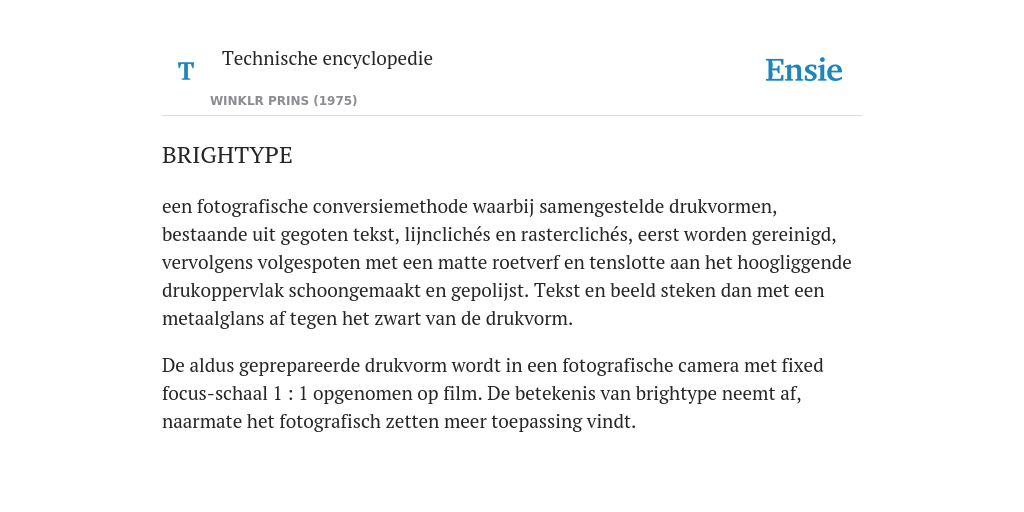 T

Technische encyclopedie

WINKLR PRINS (1975)

Ensie

BRIGHTYPE

een fotografische conversiemethode waarbij samengestelde drukvormen, bestaande uit gegoten tekst, lijnclichés en rasterclichés, eerst worden gereinigd, vervolgens volgespoten met een matte roetverf en tenslotte aan het hoogliggende drukoppervlak schoongemaakt en gepolijst. Tekst en beeld steken dan met een metaalglans af tegen het zwart van de drukvorm.

De aldus geprepareerde drukvorm wordt in een fotografische camera met fixed focus-schaal 1 : 1 opgenomen op film. De betekenis van brightype neemt af, naarmate het fotografisch zetten meer toepassing vindt.